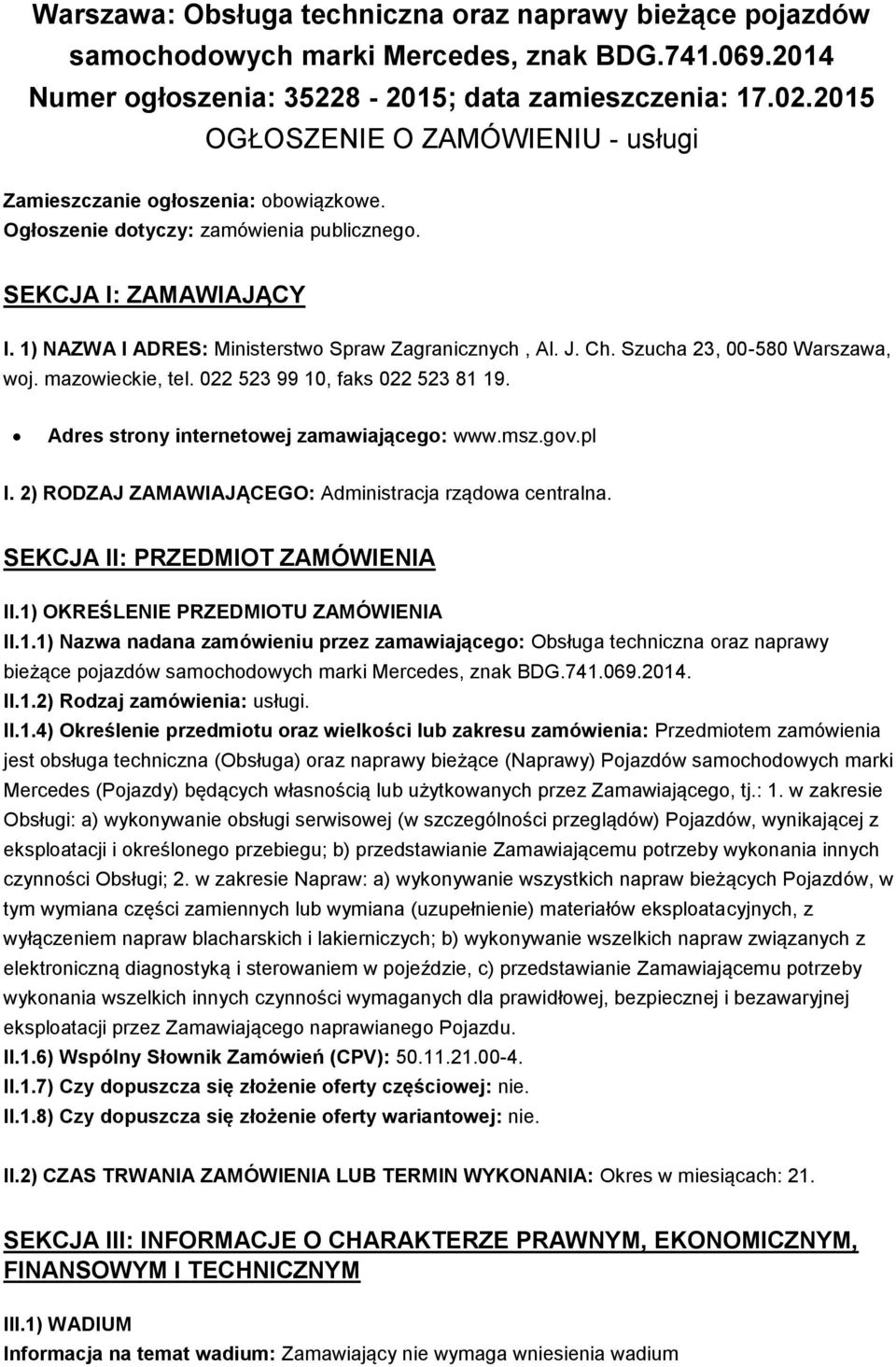 Warszawa: Obsługa techniczna oraz naprawy bieżące pojazdów samochodowych marki Mercedes, znak BDG.741.069.2014
Numer ogłoszenia: 35228 - 2015; data zamieszczenia: 17.02.2015
OGŁOSZENIE O ZAMÓWIENIU - usługi

Zamieszczanie ogłoszenia: obowiązkowe.
Ogłoszenie dotyczy: zamówienia publicznego.

SEKCJA I: ZAMAWIAJĄCY

I. 1) NAZWA I ADRES: Ministerstwo Spraw Zagranicznych , Al. J. Ch. Szucha 23, 00-580 Warszawa, woj. mazowieckie, tel. 022 523 99 10, faks 022 523 81 19.

• Adres strony internetowej zamawiającego: www.msz.gov.pl

I. 2) RODZAJ ZAMAWIAJĄCEGO: Administracja rządowa centralna.

SEKCJA II: PRZEDMIOT ZAMÓWIENIA

II.1) OKREŚLENIE PRZEDMIOTU ZAMÓWIENIA
II.1.1) Nazwa nadana zamówieniu przez zamawiającego: Obsługa techniczna oraz naprawy bieżące pojazdów samochodowych marki Mercedes, znak BDG.741.069.2014.
II.1.2) Rodzaj zamówienia: usługi.
II.1.4) Określenie przedmiotu oraz wielkości lub zakresu zamówienia: Przedmiotem zamówienia jest obsługa techniczna (Obsługa) oraz naprawy bieżące (Naprawy) Pojazdów samochodowych marki Mercedes (Pojazdy) będących własnością lub użytkowanych przez Zamawiającego, tj.: 1. w zakresie Obsługi: a) wykonywanie obsługi serwisowej (w szczególności przeglądów) Pojazdów, wynikającej z eksploatacji i określonego przebiegu; b) przedstawianie Zamawiającemu potrzeby wykonania innych czynności Obsługi; 2. w zakresie Napraw: a) wykonywanie wszystkich napraw bieżących Pojazdów, w tym wymiana części zamiennych lub wymiana (uzupełnienie) materiałów eksploatacyjnych, z wyłączeniem napraw blacharskich i lakierniczych; b) wykonywanie wszelkich napraw związanych z elektroniczną diagnostyką i sterowaniem w pojeździe, c) przedstawianie Zamawiającemu potrzeby wykonania wszelkich innych czynności wymaganych dla prawidłowej, bezpiecznej i bezawaryjnej eksploatacji przez Zamawiającego naprawianego Pojazdu.
II.1.6) Wspólny Słownik Zamówień (CPV): 50.11.21.00-4.
II.1.7) Czy dopuszcza się złożenie oferty częściowej: nie.
II.1.8) Czy dopuszcza się złożenie oferty wariantowej: nie.

II.2) CZAS TRWANIA ZAMÓWIENIA LUB TERMIN WYKONANIA: Okres w miesiącach: 21.

SEKCJA III: INFORMACJE O CHARAKTERZE PRAWNYM, EKONOMICZNYM, FINANSOWYM I TECHNICZNYM

III.1) WADIUM
Informacja na temat wadium: Zamawiający nie wymaga wniesienia wadium